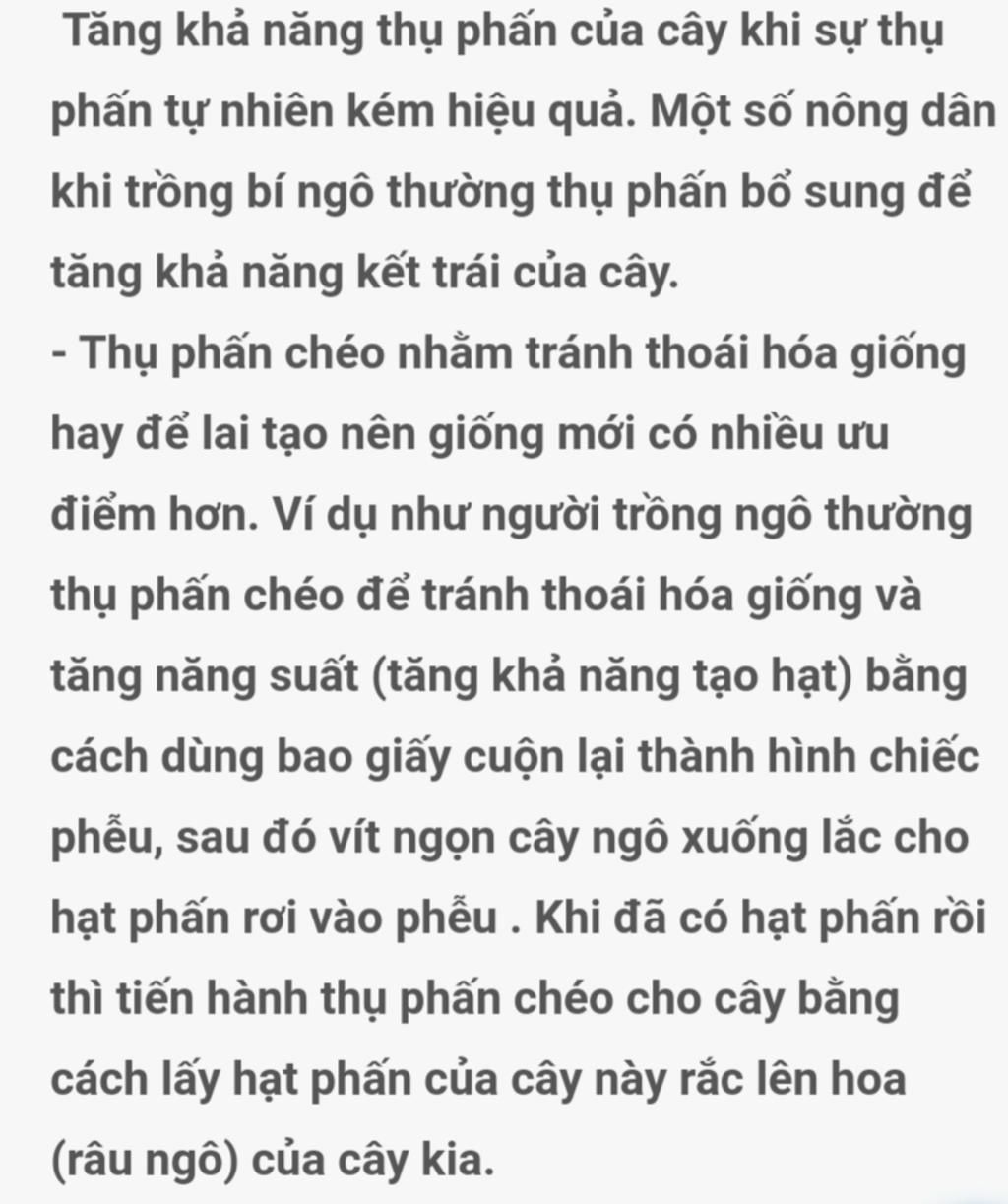 Tăng khả năng thụ phấn của cây khi sự thụ phấn tự nhiên kém hiệu quả. Một số nông dân khi trồng bí ngô thường thụ phấn bổ sung để tăng khả năng kết trái của cây.
- Thụ phấn chéo nhằm tránh thoái hóa giống hay để lai tạo nên giống mới có nhiều ưu điểm hơn. Ví dụ như người trồng ngô thường thụ phấn chéo để tránh thoái hóa giống và tăng năng suất (tăng khả năng tạo hạt) bằng cách dùng bao giấy cuộn lại thành hình chiếc phễu, sau đó vít ngọn cây ngô xuống lắc cho hạt phấn rơi vào phễu . Khi đã có hạt phấn rồi thì tiến hành thụ phấn chéo cho cây bằng cách lấy hạt phấn của cây này rắc lên hoa (râu ngô) của cây kia.